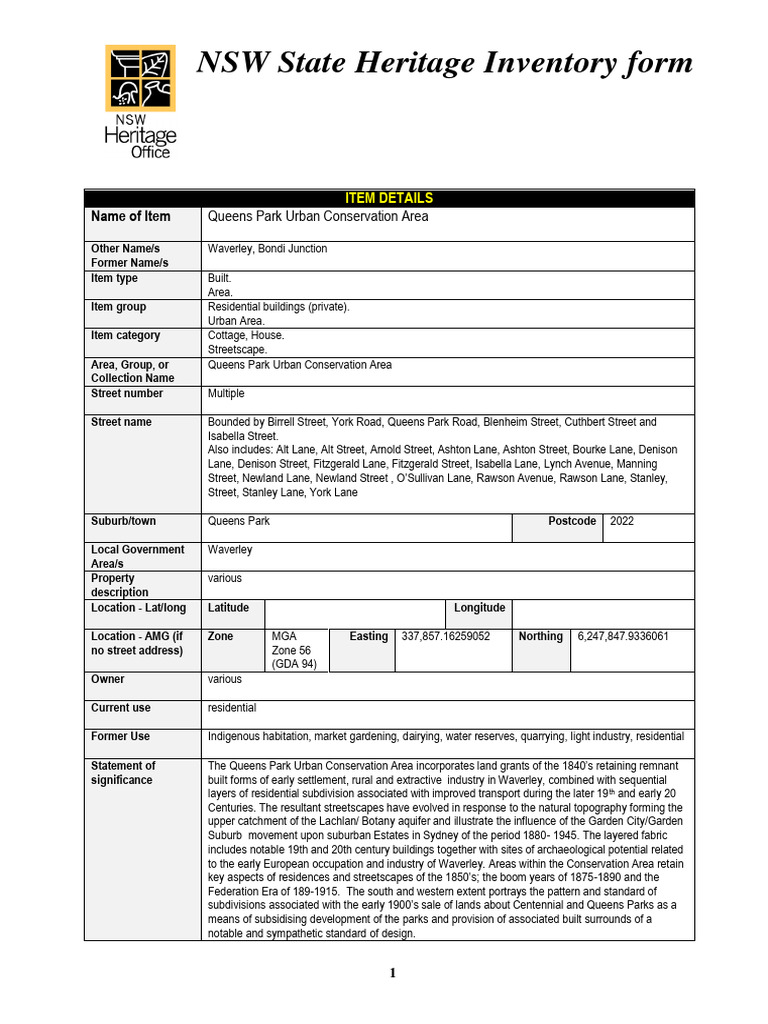 NSW Heritage Office

NSW State Heritage Inventory form

| ITEM DETAILS | | | | | | |
|---|---|---|---|---|---|---|
| Name of Item | Queens Park Urban Conservation Area | | | | | |
| Other Name/s Former Name/s | Waverley, Bondi Junction | | | | | |
| Item type | Built. Area. | | | | | |
| Item group | Residential buildings (private). Urban Area. | | | | | |
| Item category | Cottage, House. Streetscape. | | | | | |
| Area, Group, or Collection Name | Queens Park Urban Conservation Area | | | | | |
| Street number | Multiple | | | | | |
| Street name | Bounded by Birrell Street, York Road, Queens Park Road, Blenheim Street, Cuthbert Street and Isabella Street. Also includes: Alt Lane, Alt Street, Arnold Street, Ashton Lane, Ashton Street, Bourke Lane, Denison Lane, Denison Street, Fitzgerald Lane, Fitzgerald Street, Isabella Lane, Lynch Avenue, Manning Street, Newland Lane, Newland Street , O'Sullivan Lane, Rawson Avenue, Rawson Lane, Stanley, Street, Stanley Lane, York Lane | | | | | |
| Suburb/town | Queens Park | | | | Postcode | 2022 |
| Local Government Area/s | Waverley | | | | | |
| Property description | various | | | | | |
| Location - Lat/long | Latitude | | | Longitude | | |
| Location - AMG (if no street address) | Zone | MGA Zone 56 (GDA 94) | Easting | 337,857.16259052 | Northing | 6,247,847.9336061 |
| Owner | various | | | | | |
| Current use | residential | | | | | |
| Former Use | Indigenous habitation, market gardening, dairying, water reserves, quarrying, light industry, residential | | | | | |
| Statement of significance | The Queens Park Urban Conservation Area incorporates land grants of the 1840's retaining remnant built forms of early settlement, rural and extractive industry in Waverley, combined with sequential layers of residential subdivision associated with improved transport during the later 19th and early 20 Centuries. The resultant streetscapes have evolved in response to the natural topography forming the upper catchment of the Lachlan/ Botany aquifer and illustrate the influence of the Garden City/Garden Suburb movement upon suburban Estates in Sydney of the period 1880- 1945. The layered fabric includes notable 19th and 20th century buildings together with sites of archaeological potential related to the early European occupation and industry of Waverley. Areas within the Conservation Area retain key aspects of residences and streetscapes of the 1850's; the boom years of 1875-1890 and the Federation Era of 189-1915. The south and western extent portrays the pattern and standard of subdivisions associated with the early 1900's sale of lands about Centennial and Queens Parks as a means of subsidising development of the parks and provision of associated built surrounds of a notable and sympathetic standard of design. | | | | | |

1